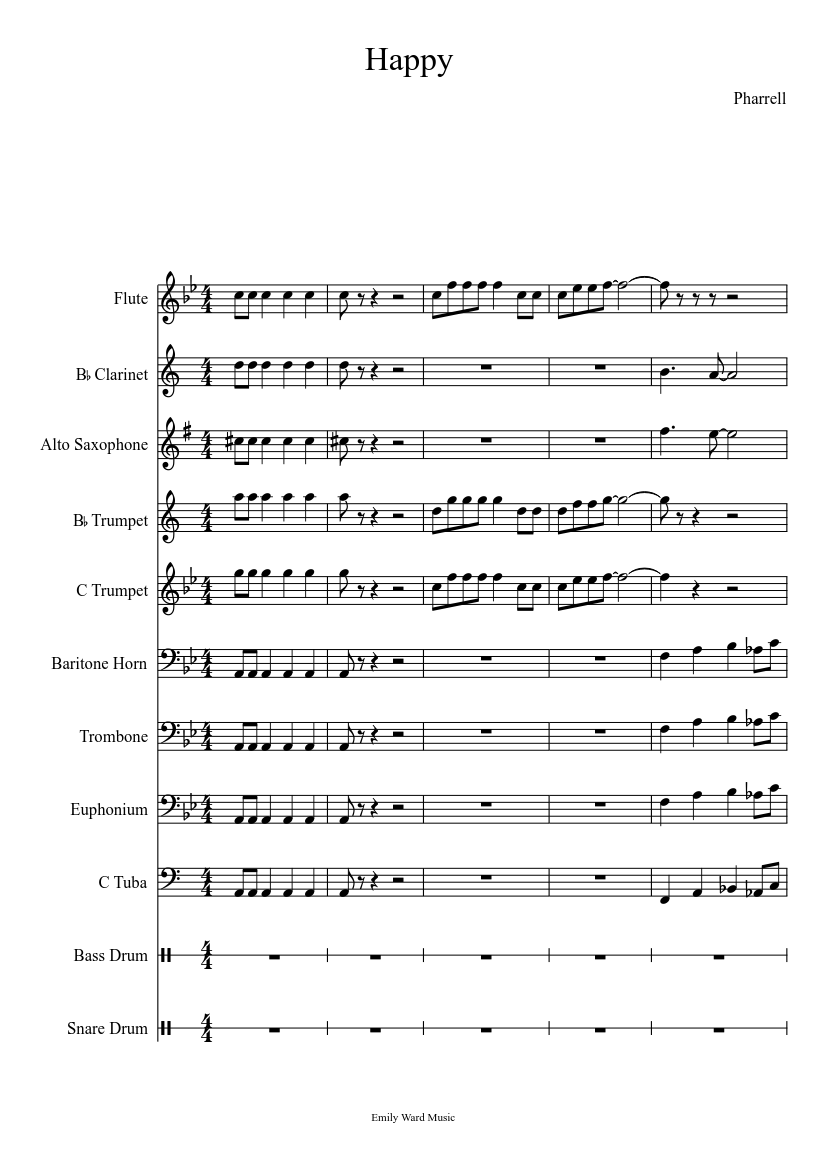 Happy

Pharrell

Flute

B♭ Clarinet

Alto Saxophone

B♭ Trumpet

C Trumpet

Baritone Horn

Trombone

Euphonium

C Tuba

Bass Drum

Snare Drum

Emily Ward Music